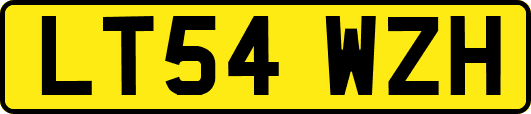 LT54 WZH